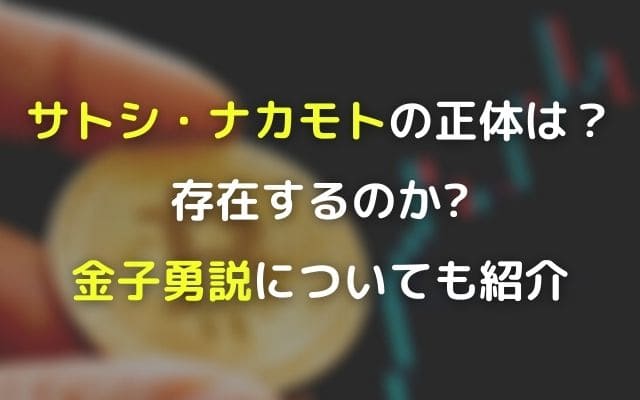 サトシ・ナカモトの正体は？
存在するのか?
金子勇説についても紹介